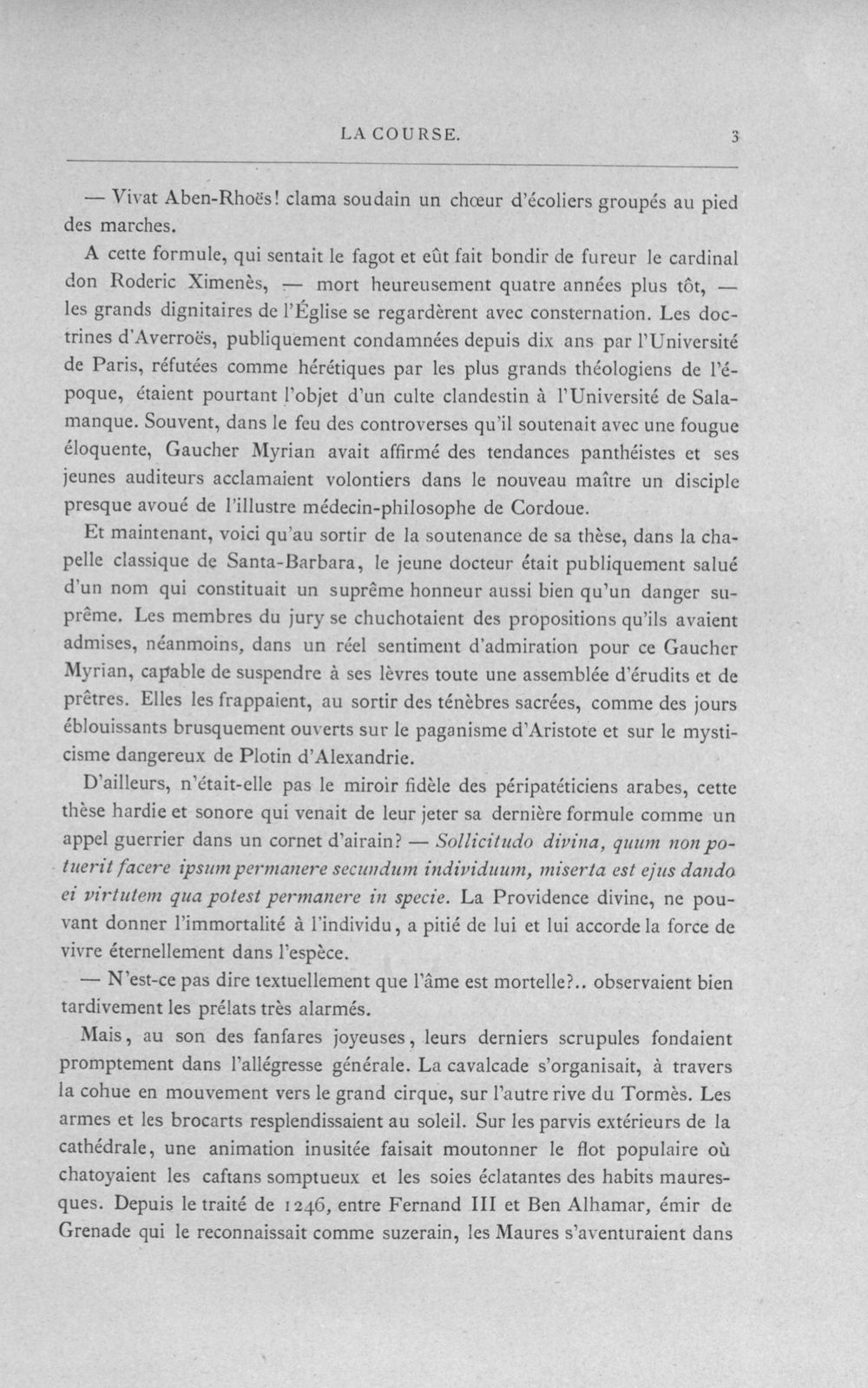 LA COURSE. 3

— Vivat Aben-Rhoës! clama soudain un chœur d'écoliers groupés au pied des marches.

A cette formule, qui sentait le fagot et eût fait bondir de fureur le cardinal don Roderic Ximenès, — mort heureusement quatre années plus tôt, — les grands dignitaires de l'Église se regardèrent avec consternation. Les doctrines d'Averroës, publiquement condamnées depuis dix ans par l'Université de Paris, réfutées comme hérétiques par les plus grands théologiens de l'époque, étaient pourtant l'objet d'un culte clandestin à l'Université de Salamanque. Souvent, dans le feu des controverses qu'il soutenait avec une fougue éloquente, Gaucher Myrian avait affirmé des tendances panthéistes et ses jeunes auditeurs acclamaient volontiers dans le nouveau maître un disciple presque avoué de l'illustre médecin-philosophe de Cordoue.

Et maintenant, voici qu'au sortir de la soutenance de sa thèse, dans la chapelle classique de Santa-Barbara, le jeune docteur était publiquement salué d'un nom qui constituait un suprême honneur aussi bien qu'un danger suprême. Les membres du jury se chuchotaient des propositions qu'ils avaient admises, néanmoins, dans un réel sentiment d'admiration pour ce Gaucher Myrian, capable de suspendre à ses lèvres toute une assemblée d'érudits et de prêtres. Elles les frappaient, au sortir des ténèbres sacrées, comme des jours éblouissants brusquement ouverts sur le paganisme d'Aristote et sur le mysticisme dangereux de Plotin d'Alexandrie.

D'ailleurs, n'était-elle pas le miroir fidèle des péripatéticiens arabes, cette thèse hardie et sonore qui venait de leur jeter sa dernière formule comme un appel guerrier dans un cornet d'airain? — Sollicitudo divina, quum non potuerit facere ipsum permanere secundum individuum, miserta est ejus dando ei virtutem qua potest permanere in specie. La Providence divine, ne pouvant donner l'immortalité à l'individu, a pitié de lui et lui accorde la force de vivre éternellement dans l'espèce.

— N'est-ce pas dire textuellement que l'âme est mortelle?.. observaient bien tardivement les prélats très alarmés.

Mais, au son des fanfares joyeuses, leurs derniers scrupules fondaient promptement dans l'allégresse générale. La cavalcade s'organisait, à travers la cohue en mouvement vers le grand cirque, sur l'autre rive du Tormès. Les armes et les brocarts resplendissaient au soleil. Sur les parvis extérieurs de la cathédrale, une animation inusitée faisait moutonner le flot populaire où chatoyaient les caftans somptueux et les soies éclatantes des habits mauresques. Depuis le traité de 1246, entre Fernand III et Ben Alhamar, émir de Grenade qui le reconnaissait comme suzerain, les Maures s'aventuraient dans